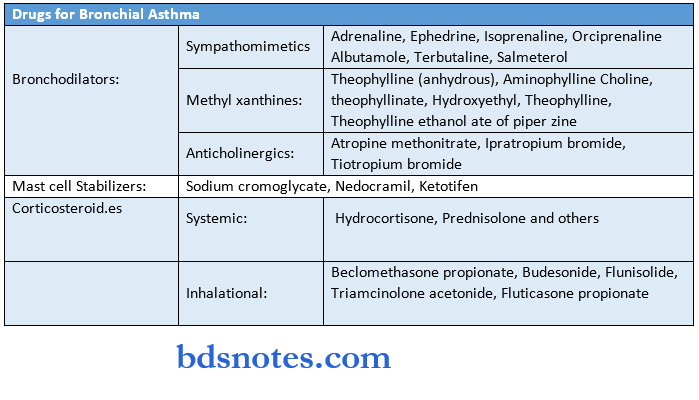 | Drugs for Bronchial Asthma | | |
|---|---|---|
| Bronchodilators: | Sympathomimetics | Adrenaline, Ephedrine, Isoprenaline, Orciprenaline Albutamole, Terbutaline, Salmeterol |
| | Methyl xanthines: | Theophylline (anhydrous), Aminophylline Choline, theophyllinate, Hydroxyethyl, Theophylline, Theophylline ethanol ate of piper zine |
| | Anticholinergics: | Atropine methonitrate, Ipratropium bromide, Tiotropium bromide |
| Mast cell Stabilizers: | Sodium cromoglycate, Nedocramil, Ketotifen | |
| Corticosteroid.es | Systemic: | Hydrocortisone, Prednisolone and others |
| | Inhalational: | Beclomethasone propionate, Budesonide, Flunisolide, Triamcinolone acetonide, Fluticasone propionate |

bdsnotes.com